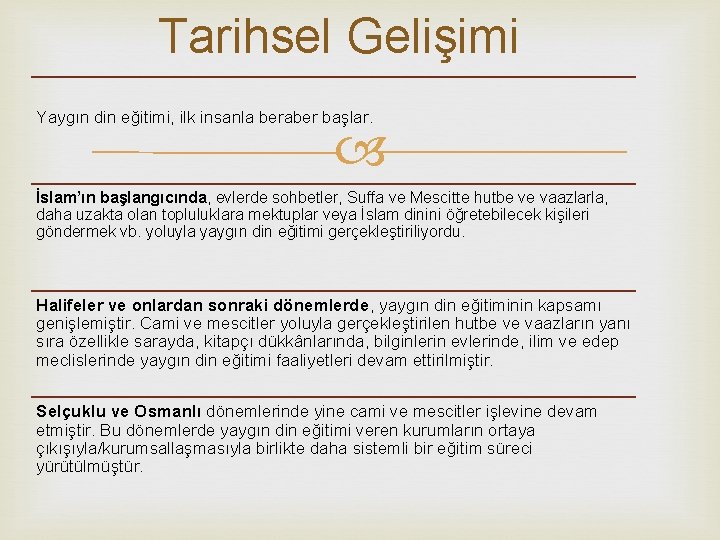 Tarihsel Gelişimi

Yaygın din eğitimi, ilk insanla beraber başlar.

İslam'ın başlangıcında, evlerde sohbetler, Suffa ve Mescitte hutbe ve vaazlarla, daha uzakta olan topluluklara mektuplar veya İslam dinini öğretebilecek kişileri göndermek vb. yoluyla yaygın din eğitimi gerçekleştiriliyordu.

Halifeler ve onlardan sonraki dönemlerde, yaygın din eğitiminin kapsamı genişlemiştir. Cami ve mescitler yoluyla gerçekleştirilen hutbe ve vaazların yanı sıra özellikle sarayda, kitapçı dükkânlarında, bilginlerin evlerinde, ilim ve edep meclislerinde yaygın din eğitimi faaliyetleri devam ettirilmiştir.

Selçuklu ve Osmanlı dönemlerinde yine cami ve mescitler işlevine devam etmiştir. Bu dönemlerde yaygın din eğitimi veren kurumların ortaya çıkışıyla/kurumsallaşmasıyla birlikte daha sistemli bir eğitim süreci yürütülmüştür.